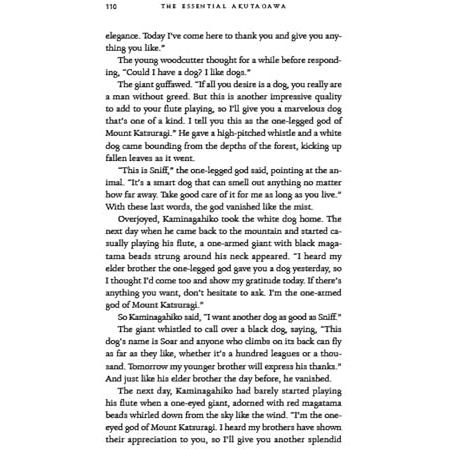 110 THE ESSENTIAL AKUTAGAWA

elegance. Today I've come here to thank you and give you anything you like."

The young woodcutter thought for a while before responding, "Could I have a dog? I like dogs."

The giant guffawed. "If all you desire is a dog, you really are a man without greed. But this is another impressive quality to add to your flute playing, so I'll give you a marvelous dog that's one of a kind. I tell you this as the one-legged god of Mount Katsuragi." He gave a high-pitched whistle and a white dog came bounding from the depths of the forest, kicking up fallen leaves as it went.

"This is Sniff," the one-legged god said, pointing at the animal. "It's a smart dog that can smell out anything no matter how far away. Take good care of it for me as long as you live." With these last words, the god vanished like the mist.

Overjoyed, Kaminagahiko took the white dog home. The next day when he came back to the mountain and started casually playing his flute, a one-armed giant with black magatama beads strung around his neck appeared. "I heard my elder brother the one-legged god gave you a dog yesterday, so I thought I'd come too and show my gratitude today. If there's anything you want, don't hesitate to ask. I'm the one-armed god of Mount Katsuragi."

So Kaminagahiko said, "I want another dog as good as Sniff."

The giant whistled to call over a black dog, saying, "This dog's name is Soar and anyone who climbs on its back can fly as far as they like, whether it's a hundred leagues or a thousand. Tomorrow my younger brother will express his thanks." And just like his elder brother the day before, he vanished.

The next day, Kaminagahiko had barely started playing his flute when a one-eyed giant, adorned with red magatama beads whirled down from the sky like the wind. "I'm the one-eyed god of Mount Katsuragi. I heard my brothers have shown their appreciation to you, so I'll give you another splendid